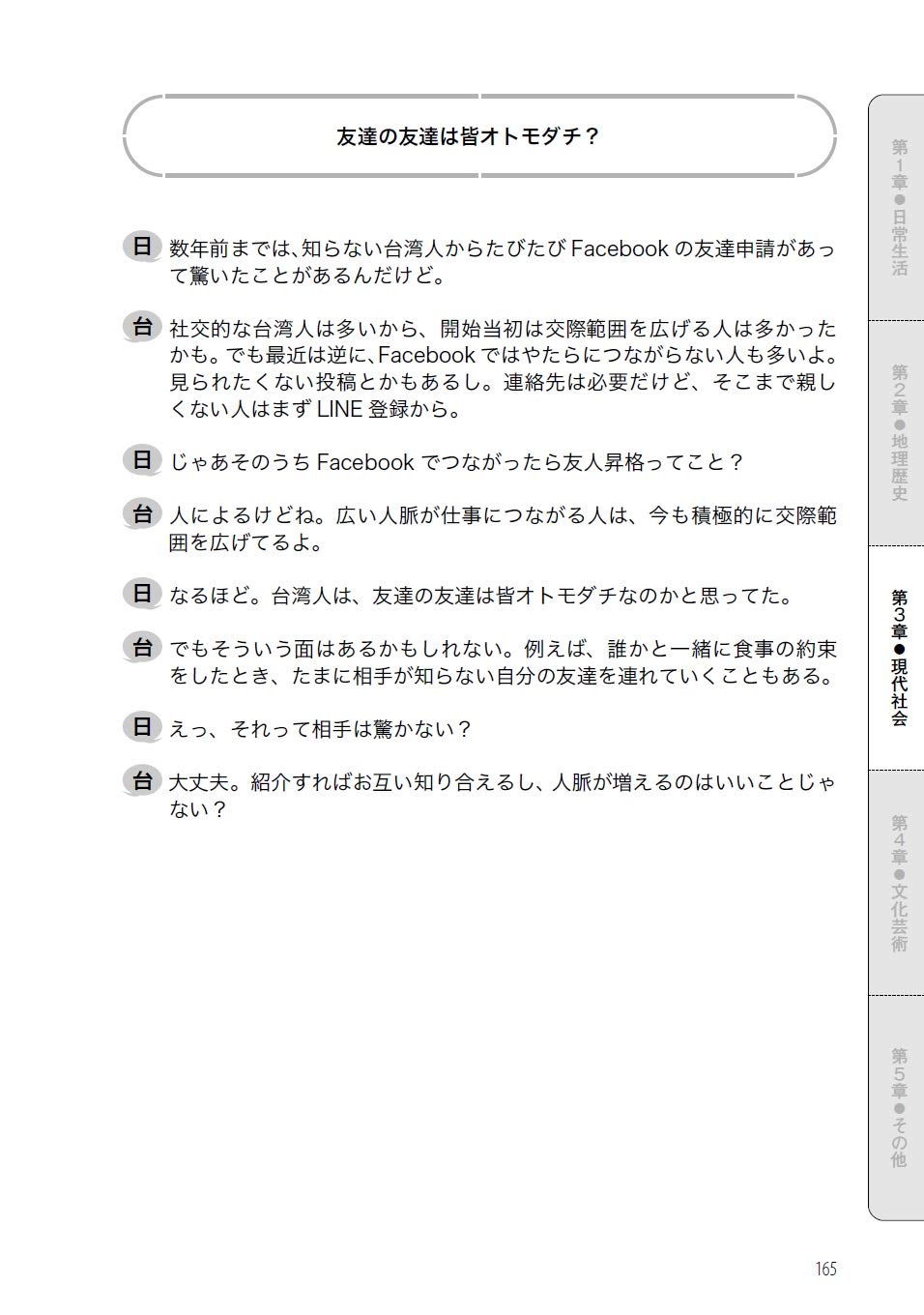 友達の友達は皆オトモダチ？

日 数年前までは、知らない台湾人からたびたび Facebook の友達申請があって驚いたことがあるんだけど。

台 社交的な台湾人は多いから、開始当初は交際範囲を広げる人は多かったかも。でも最近は逆に、Facebook ではやたらにつながらない人も多いよ。見られたくない投稿とかもあるし。連絡先は必要だけど、そこまで親しくない人はまず LINE 登録から。

日 じゃあそのうち Facebook でつながったら友人昇格ってこと？

台 人によるけどね。広い人脈が仕事につながる人は、今も積極的に交際範囲を広げてるよ。

日 なるほど。台湾人は、友達の友達は皆オトモダチなのかと思ってた。

台 でもそういう面はあるかもしれない。例えば、誰かと一緒に食事の約束をしたとき、たまに相手が知らない自分の友達を連れていくこともある。

日 えっ、それって相手は驚かない？

台 大丈夫。紹介すればお互い知り合えるし、人脈が増えるのはいいことじゃない？

第1章●日常生活

第2章●地理歴史

第3章●現代社会

第4章●文化芸術

第5章●その他

165